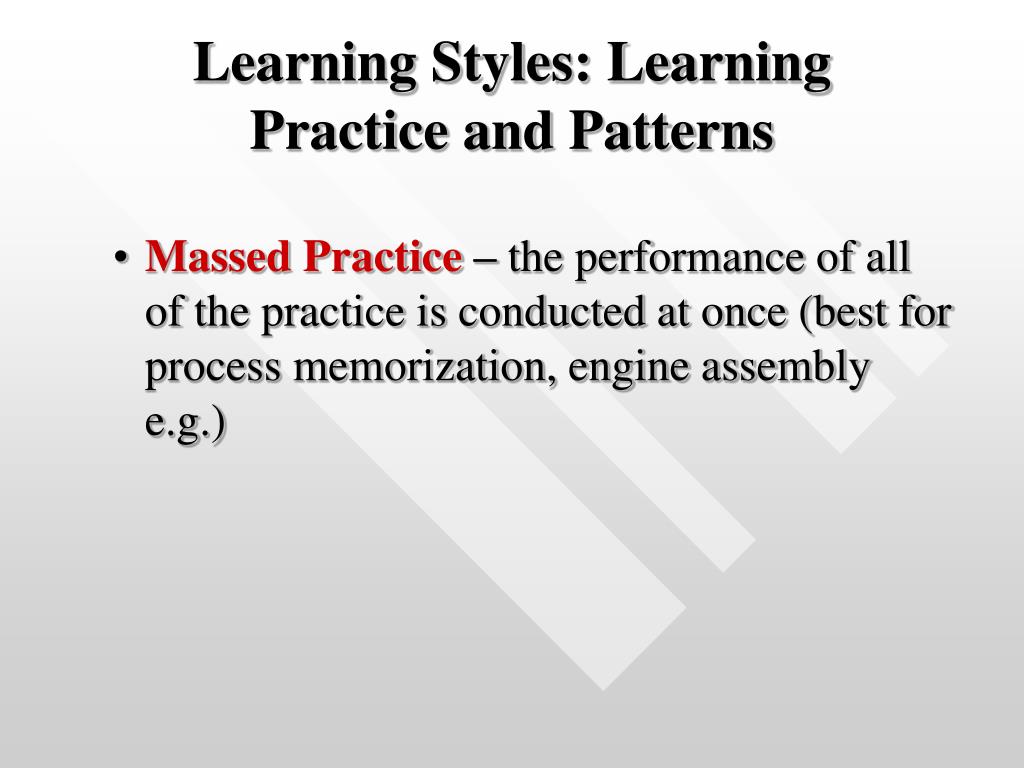 Learning Styles: Learning Practice and Patterns

• Massed Practice – the performance of all of the practice is conducted at once (best for process memorization, engine assembly e.g.)